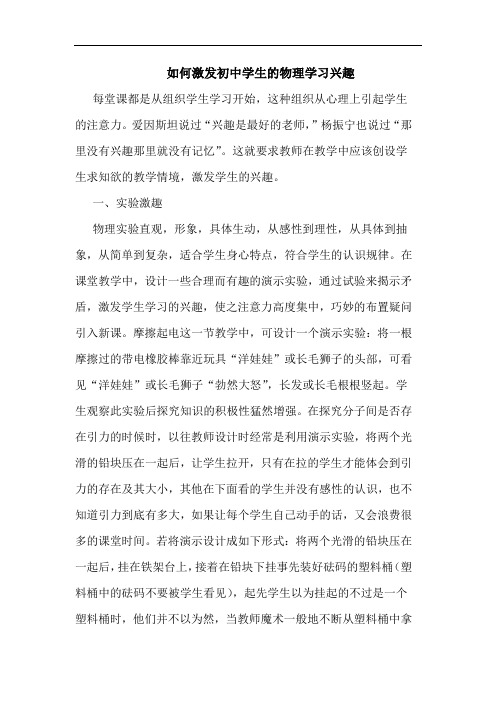 如何激发初中学生的物理学习兴趣

每堂课都是从组织学生学习开始，这种组织从心理上引起学生的注意力。爱因斯坦说过“兴趣是最好的老师，”杨振宁也说过“那里没有兴趣那里就没有记忆”。这就要求教师在教学中应该创设学生求知欲的教学情境，激发学生的兴趣。

一、实验激趣

物理实验直观，形象，具体生动，从感性到理性，从具体到抽象，从简单到复杂，适合学生身心特点，符合学生的认识规律。在课堂教学中，设计一些合理而有趣的演示实验，通过试验来揭示矛盾，激发学生学习的兴趣，使之注意力高度集中，巧妙的布置疑问引入新课。摩擦起电这一节教学中，可设计一个演示实验：将一根摩擦过的带电橡胶棒靠近玩具“洋娃娃”或长毛狮子的头部，可看见“洋娃娃”或长毛狮子“勃然大怒”，长发或长毛根根竖起。学生观察此实验后探究知识的积极性猛然增强。在探究分子间是否存在引力的时候时，以往教师设计时经常是利用演示实验，将两个光滑的铅块压在一起后，让学生拉开，只有在拉的学生才能体会到引力的存在及其大小，其他在下面看的学生并没有感性的认识，也不知道引力到底有多大，如果让每个学生自己动手的话，又会浪费很多的课堂时间。若将演示设计成如下形式：将两个光滑的铅块压在一起后，挂在铁架台上，接着在铅块下挂事先装好砝码的塑料桶（塑料桶中的砝码不要被学生看见），起先学生以为挂起的不过是一个塑料桶时，他们并不以为然，当教师魔术一般地不断从塑料桶中拿